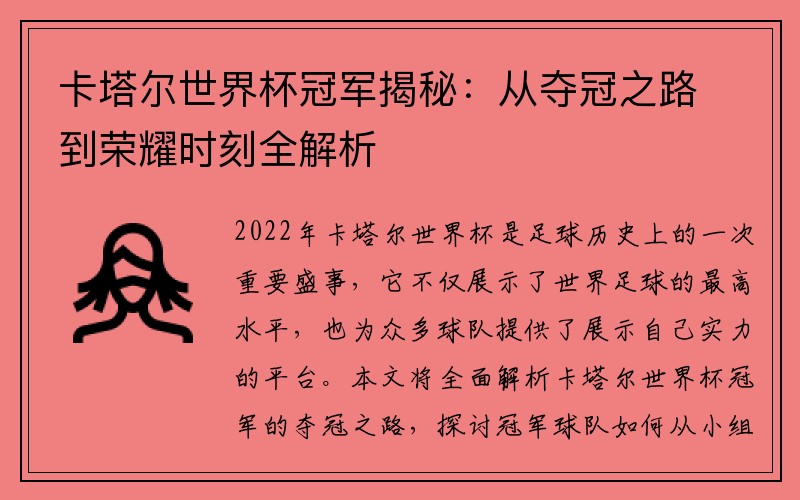 卡塔尔世界杯冠军揭秘：从夺冠之路到荣耀时刻全解析

2022年卡塔尔世界杯是足球历史上的一次重要盛事，它不仅展示了世界足球的最高水平，也为众多球队提供了展示自己实力的平台。本文将全面解析卡塔尔世界杯冠军的夺冠之路，探讨冠军球队如何从小组